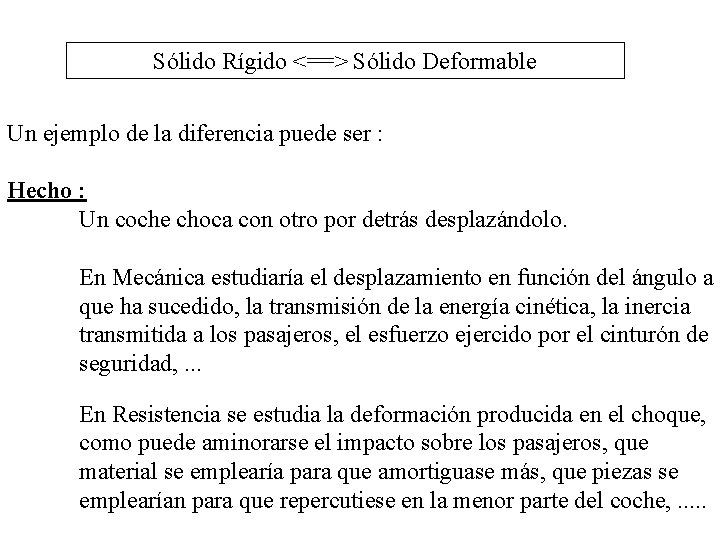 Sólido Rígido <==> Sólido Deformable

Un ejemplo de la diferencia puede ser :

Hecho :

Un coche choca con otro por detrás desplazándolo.

En Mecánica estudiaría el desplazamiento en función del ángulo a que ha sucedido, la transmisión de la energía cinética, la inercia transmitida a los pasajeros, el esfuerzo ejercido por el cinturón de seguridad, ...

En Resistencia se estudia la deformación producida en el choque, como puede aminorarse el impacto sobre los pasajeros, que material se emplearía para que amortiguase más, que piezas se emplearían para que repercutiese en la menor parte del coche, .....